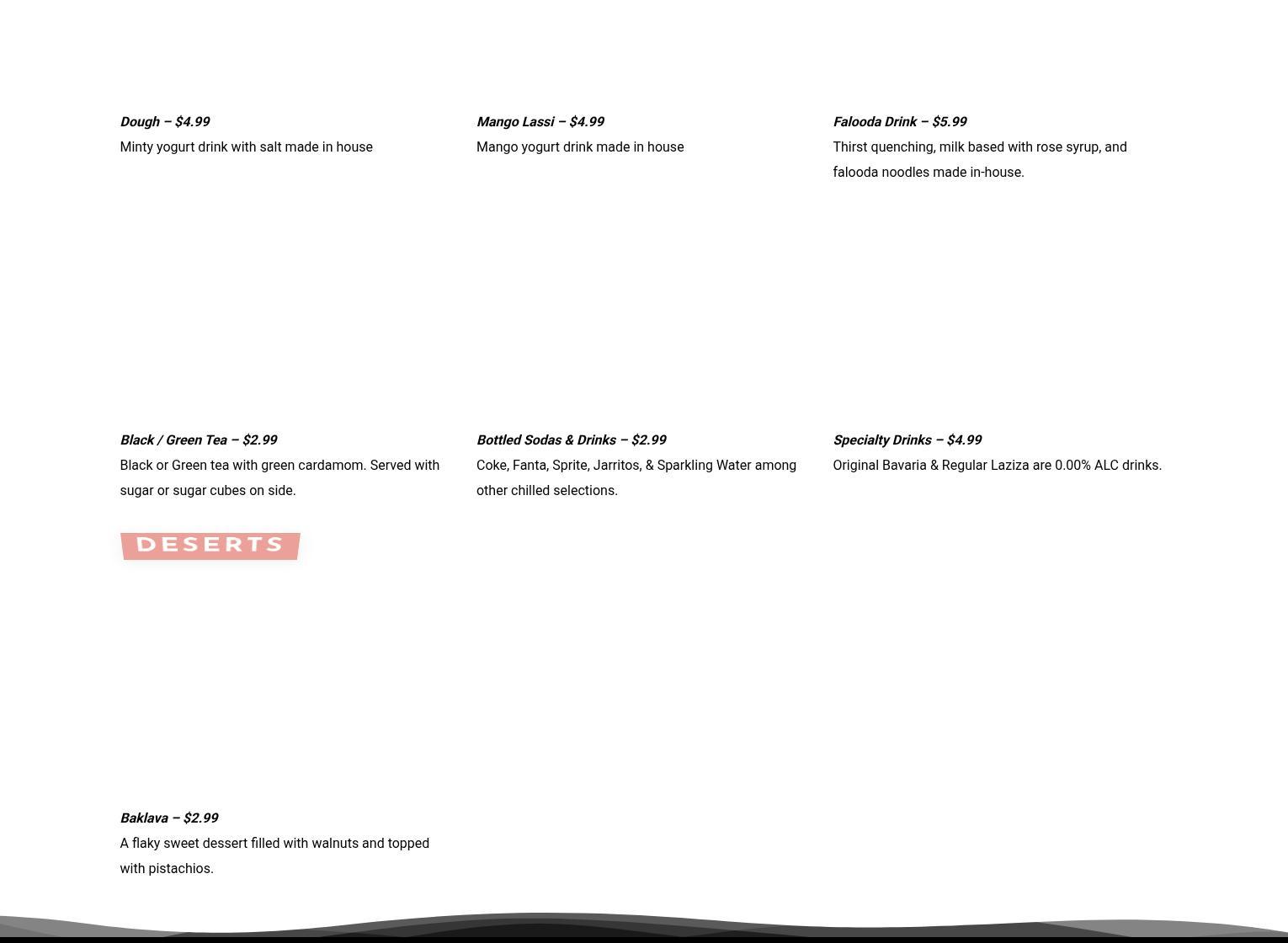 Dough – $4.99
Minty yogurt drink with salt made in house

Mango Lassi – $4.99
Mango yogurt drink made in house

Falooda Drink – $5.99
Thirst quenching, milk based with rose syrup, and falooda noodles made in-house.

Black / Green Tea – $2.99
Black or Green tea with green cardamom. Served with sugar or sugar cubes on side.

Bottled Sodas & Drinks – $2.99
Coke, Fanta, Sprite, Jarritos, & Sparkling Water among other chilled selections.

Specialty Drinks – $4.99
Original Bavaria & Regular Laziza are 0.00% ALC drinks.

DESERTS

Baklava – $2.99
A flaky sweet dessert filled with walnuts and topped with pistachios.